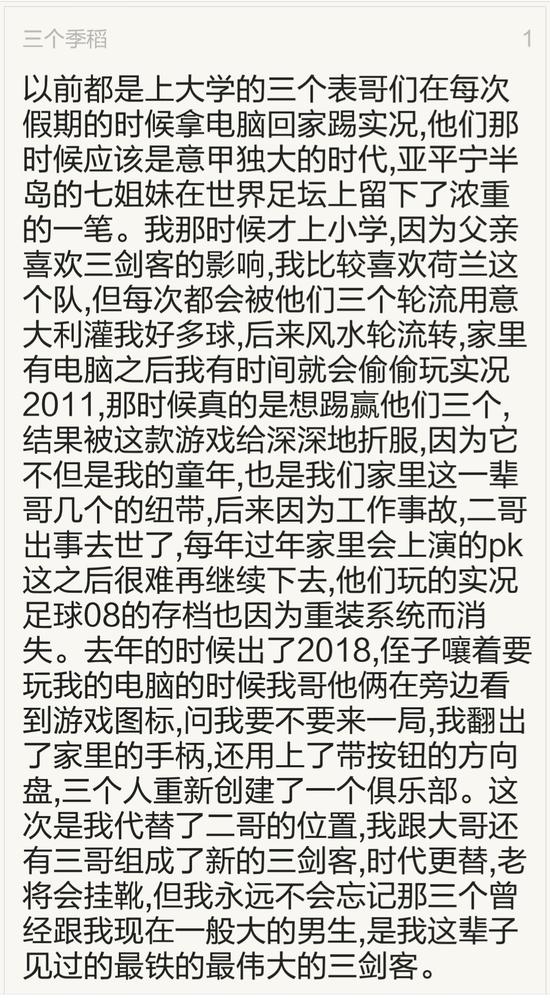 三个季稻 1

以前都是上大学的三个表哥们在每次假期的时候拿电脑回家踢实况,他们那时候应该是意甲独大的时代,亚平宁半岛的七姐妹在世界足坛上留下了浓重的一笔。我那时候才上小学,因为父亲喜欢三剑客的影响,我比较喜欢荷兰这个队,但每次都会被他们三个轮流用意大利灌我好多球,后来风水轮流转,家里有电脑之后我有时间就会偷偷玩实况2011,那时候真的是想踢赢他们三个,结果被这款游戏给深深地折服,因为它不但是我的童年,也是我们家里这一辈哥几个的纽带,后来因为工作事故,二哥出事去世了,每年过年家里会上演的pk这之后很难再继续下去,他们玩的实况足球08的存档也因为重装系统而消失。去年的时候出了2018,侄子嚷着要玩我的电脑的时候我哥他俩在旁边看到游戏图标,问我要不要来一局,我翻出了家里的手柄,还用上了带按钮的方向盘,三个人重新创建了一个俱乐部。这次是我代替了二哥的位置,我跟大哥还有三哥组成了新的三剑客,时代更替,老将会挂靴,但我永远不会忘记那三个曾经跟我现在一般大的男生,是我这辈子见过的最铁的最伟大的三剑客。